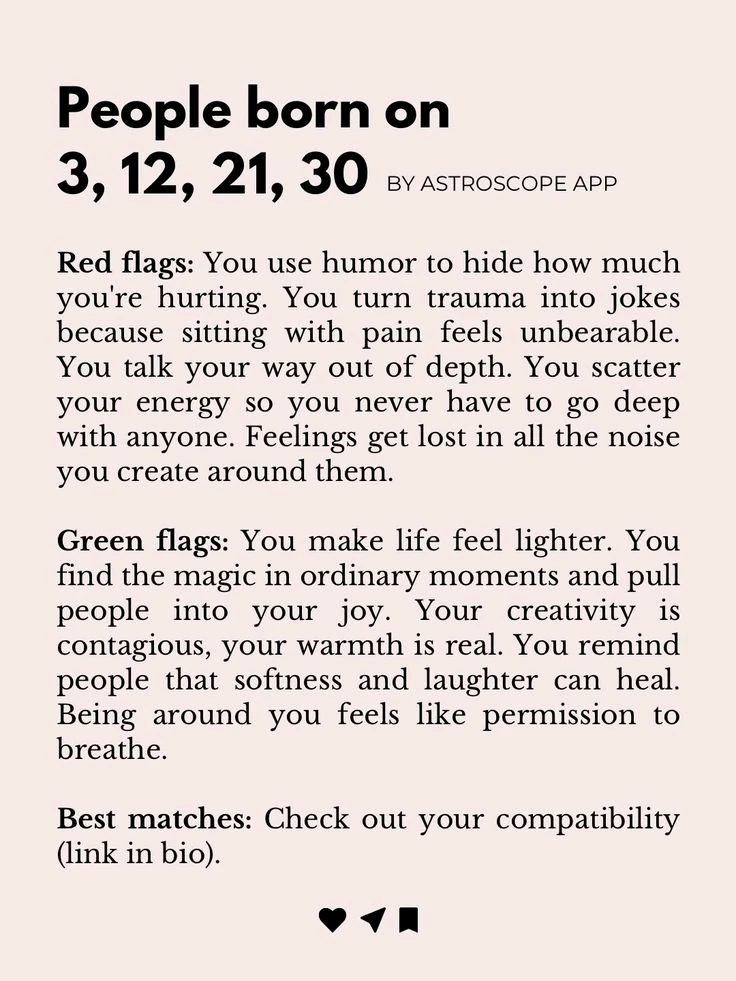 People born on
3, 12, 21, 30 BY ASTROSCOPE APP

Red flags: You use humor to hide how much you're hurting. You turn trauma into jokes because sitting with pain feels unbearable. You talk your way out of depth. You scatter your energy so you never have to go deep with anyone. Feelings get lost in all the noise you create around them.

Green flags: You make life feel lighter. You find the magic in ordinary moments and pull people into your joy. Your creativity is contagious, your warmth is real. You remind people that softness and laughter can heal. Being around you feels like permission to breathe.

Best matches: Check out your compatibility (link in bio).